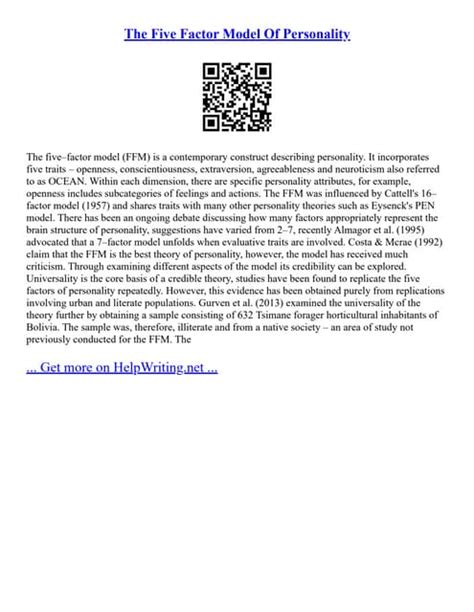 The Five Factor Model Of Personality

The five–factor model (FFM) is a contemporary construct describing personality. It incorporates five traits – openness, conscientiousness, extraversion, agreeableness and neuroticism also referred to as OCEAN. Within each dimension, there are specific personality attributes, for example, openness includes subcategories of feelings and actions. The FFM was influenced by Cattell's 16–factor model (1957) and shares traits with many other personality theories such as Eysenck's PEN model. There has been an ongoing debate discussing how many factors appropriately represent the brain structure of personality, suggestions have varied from 2–7, recently Almagor et al. (1995) advocated that a 7–factor model unfolds when evaluative traits are involved. Costa & Mcrae (1992) claim that the FFM is the best theory of personality, however, the model has received much criticism. Through examining different aspects of the model its credibility can be explored. Universality is the core basis of a credible theory, studies have been found to replicate the five factors of personality repeatedly. However, this evidence has been obtained purely from replications involving urban and literate populations. Gurven et al. (2013) examined the universality of the theory further by obtaining a sample consisting of 632 Tsimane forager horticultural inhabitants of Bolivia. The sample was, therefore, illiterate and from a native society – an area of study not previously conducted for the FFM. The

... Get more on HelpWriting.net ...